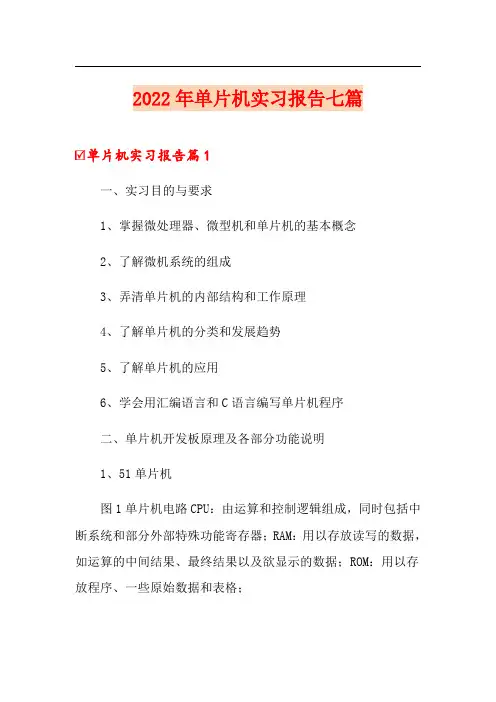 2022年单片机实习报告七篇

☑单片机实习报告篇1

一、实习目的与要求

1、掌握微处理器、微型机和单片机的基本概念

2、了解微机系统的组成

3、弄清单片机的内部结构和工作原理

4、了解单片机的分类和发展趋势

5、了解单片机的应用

6、学会用汇编语言和C语言编写单片机程序

二、单片机开发板原理及各部分功能说明

1、51单片机

图1单片机电路CPU：由运算和控制逻辑组成，同时包括中断系统和部分外部特殊功能寄存器；RAM：用以存放读写的数据，如运算的中间结果、最终结果以及欲显示的数据；ROM：用以存放程序、一些原始数据和表格；